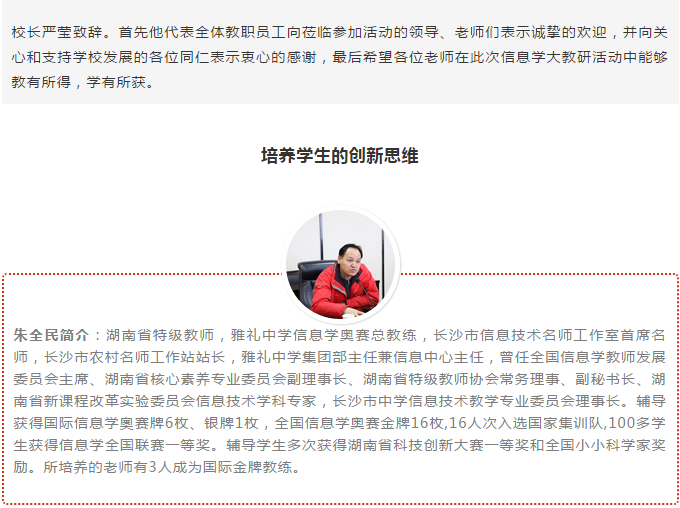 校长严莹致辞。首先他代表全体教职员工向莅临参加活动的领导、老师们表示诚挚的欢迎，并向关心和支持学校发展的各位同仁表示衷心的感谢，最后希望各位老师在此次信息学大教研活动中能够教有所得，学有所获。

培养学生的创新思维

朱全民简介：湖南省特级教师，雅礼中学信息学奥赛总教练，长沙市信息技术名师工作室首席名师，长沙市农村名师工作站站长，雅礼中学集团部主任兼信息中心主任，曾任全国信息学教师发展委员会主席、湖南省核心素养专业委员会副理事长、湖南省特级教师协会常务理事、副秘书长、湖南省新课程改革实验委员会信息技术学科专家，长沙市中学信息技术教学专业委员会理事长。辅导获得国际信息学奥赛牌6枚、银牌1枚，全国信息学奥赛金牌16枚,16人次入选国家集训队,100多学生获得信息学全国联赛一等奖。辅导学生多次获得湖南省科技创新大赛一等奖和全国小小科学家奖励。所培养的老师有3人成为国际金牌教练。